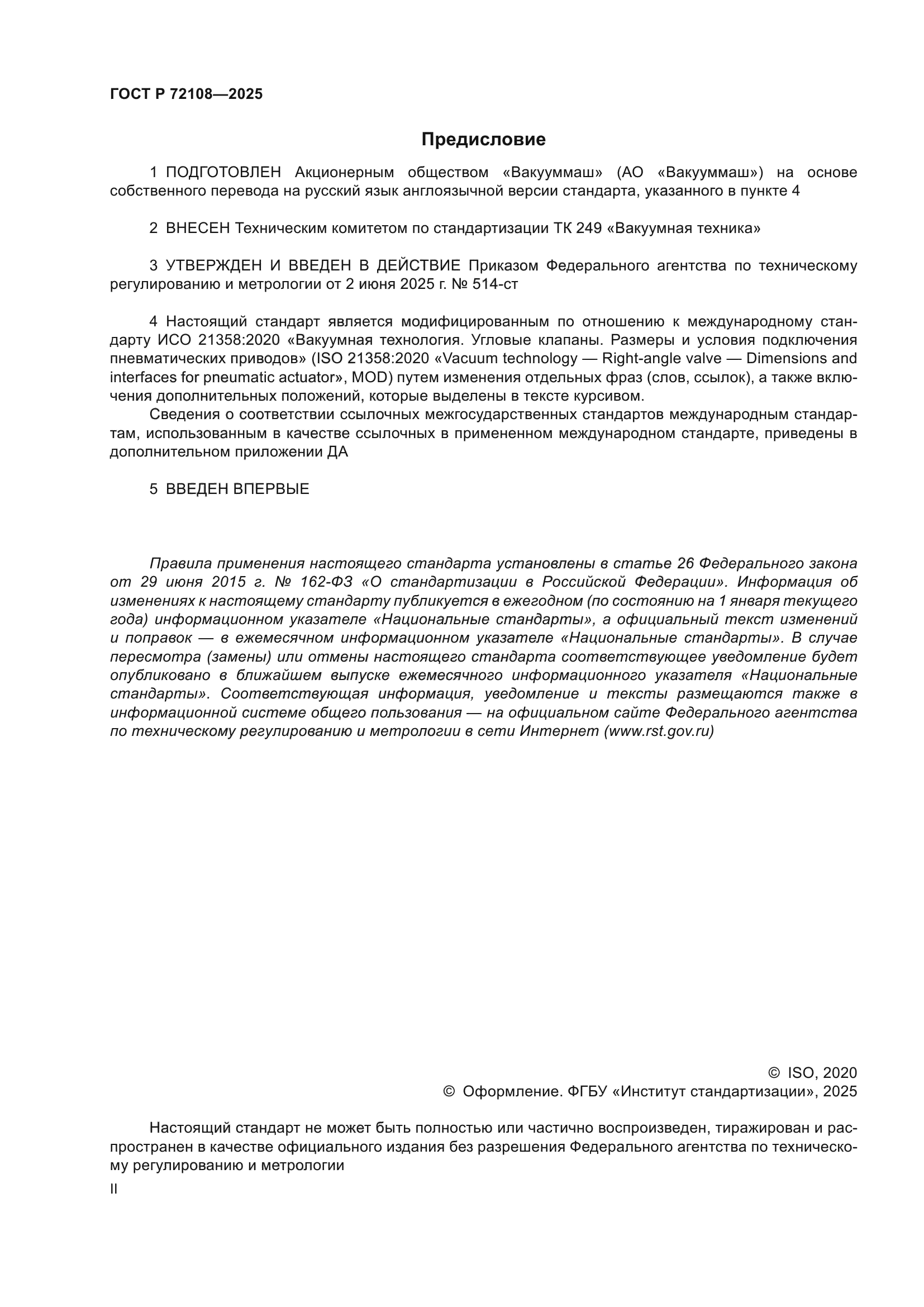 ГОСТ Р 72108—2025

Предисловие

1 ПОДГОТОВЛЕН Акционерным обществом «Вакууммаш» (АО «Вакууммаш») на основе собственного перевода на русский язык англоязычной версии стандарта, указанного в пункте 4

2 ВНЕСЕН Техническим комитетом по стандартизации ТК 249 «Вакуумная техника»

3 УТВЕРЖДЕН И ВВЕДЕН В ДЕЙСТВИЕ Приказом Федерального агентства по техническому регулированию и метрологии от 2 июня 2025 г. № 514-ст

4 Настоящий стандарт является модифицированным по отношению к международному стандарту ИСО 21358:2020 «Вакуумная технология. Угловые клапаны. Размеры и условия подключения пневматических приводов» (ISO 21358:2020 «Vacuum technology — Right-angle valve — Dimensions and interfaces for pneumatic actuator», MOD) путем изменения отдельных фраз (слов, ссылок), а также включения дополнительных положений, которые выделены в тексте курсивом.

Сведения о соответствии ссылочных межгосударственных стандартов международным стандартам, использованным в качестве ссылочных в примененном международном стандарте, приведены в дополнительном приложении ДА

5 ВВЕДЕН ВПЕРВЫЕ

Правила применения настоящего стандарта установлены в статье 26 Федерального закона от 29 июня 2015 г. № 162-ФЗ «О стандартизации в Российской Федерации». Информация об изменениях к настоящему стандарту публикуется в ежегодном (по состоянию на 1 января текущего года) информационном указателе «Национальные стандарты», а официальный текст изменений и поправок — в ежемесячном информационном указателе «Национальные стандарты». В случае пересмотра (замены) или отмены настоящего стандарта соответствующее уведомление будет опубликовано в ближайшем выпуске ежемесячного информационного указателя «Национальные стандарты». Соответствующая информация, уведомление и тексты размещаются также в информационной системе общего пользования — на официальном сайте Федерального агентства по техническому регулированию и метрологии в сети Интернет (www.rst.gov.ru)

© ISO, 2020
© Оформление. ФГБУ «Институт стандартизации», 2025

Настоящий стандарт не может быть полностью или частично воспроизведен, тиражирован и распространен в качестве официального издания без разрешения Федерального агентства по техническому регулированию и метрологии

II